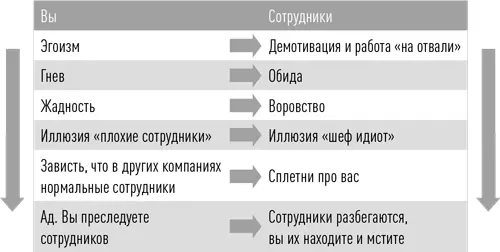 | Вы | Сотрудники |
|---|---|
| Эгоизм | Демотивация и работа «на отвали» |
| Гнев | Обида |
| Жадность | Воровство |
| Иллюзия «плохие сотрудники» | Иллюзия «шеф идиот» |
| Зависть, что в других компаниях нормальные сотрудники | Сплетни про вас |
| Ад. Вы преследуете сотрудников | Сотрудники разбегаются, вы их находите и мстите |